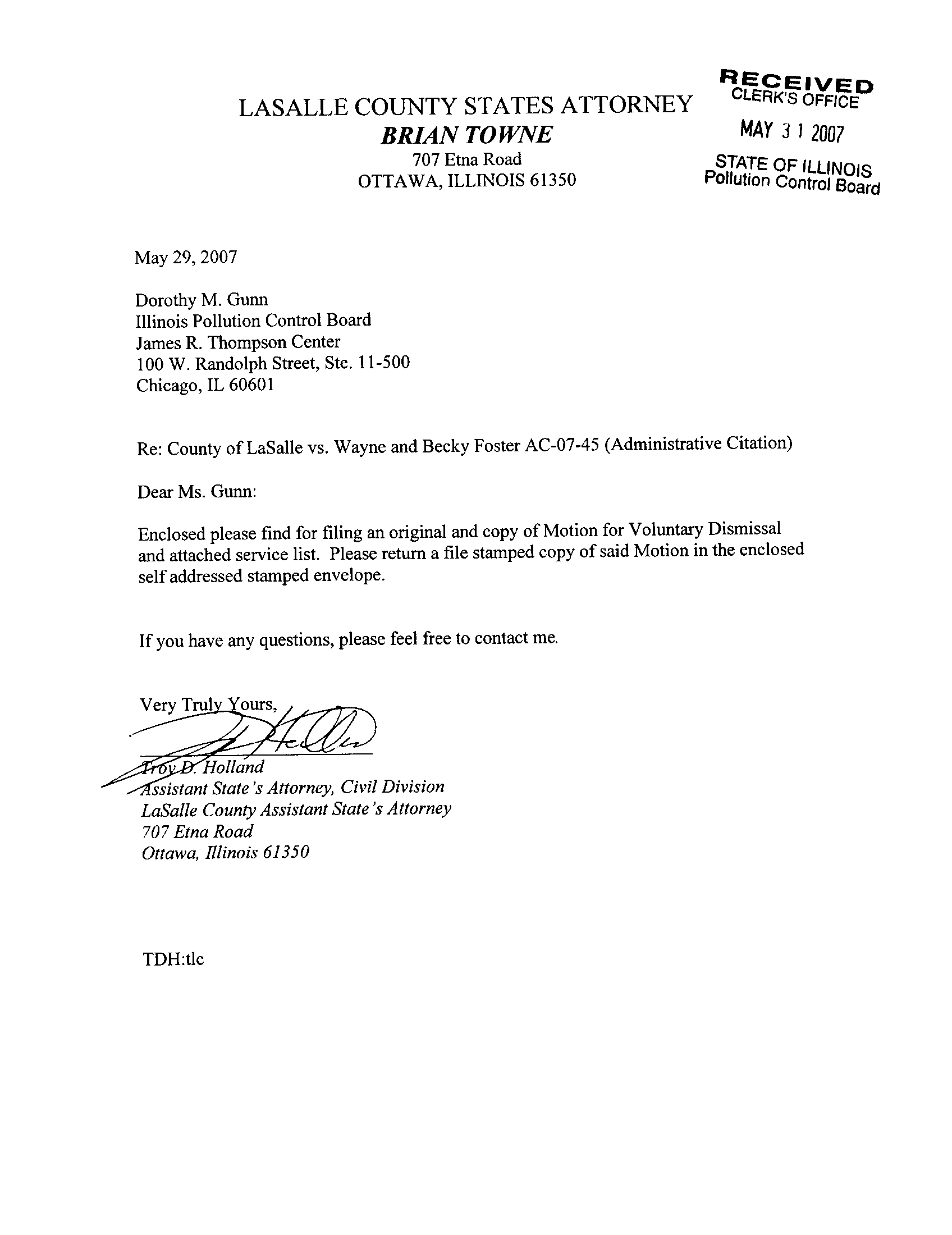 LASALLE COUNTY STATES ATTORNEY
BRIAN TOWNE
707 Etna Road
OTTAWA, ILLINOIS 61350

RECEIVED
CLERK'S OFFICE
MAY 3 1 2007
STATE OF ILLINOIS
Pollution Control Board

May 29, 2007

Dorothy M. Gunn
Illinois Pollution Control Board
James R. Thompson Center
100 W. Randolph Street, Ste. 11-500
Chicago, IL 60601

Re: County of LaSalle vs. Wayne and Becky Foster AC-07-45 (Administrative Citation)

Dear Ms. Gunn:

Enclosed please find for filing an original and copy of Motion for Voluntary Dismissal and attached service list. Please return a file stamped copy of said Motion in the enclosed self addressed stamped envelope.

If you have any questions, please feel free to contact me.

Very Truly Yours,

Troy D. Holland
Assistant State's Attorney, Civil Division
LaSalle County Assistant State's Attorney
707 Etna Road
Ottawa, Illinois 61350

TDH:tlc